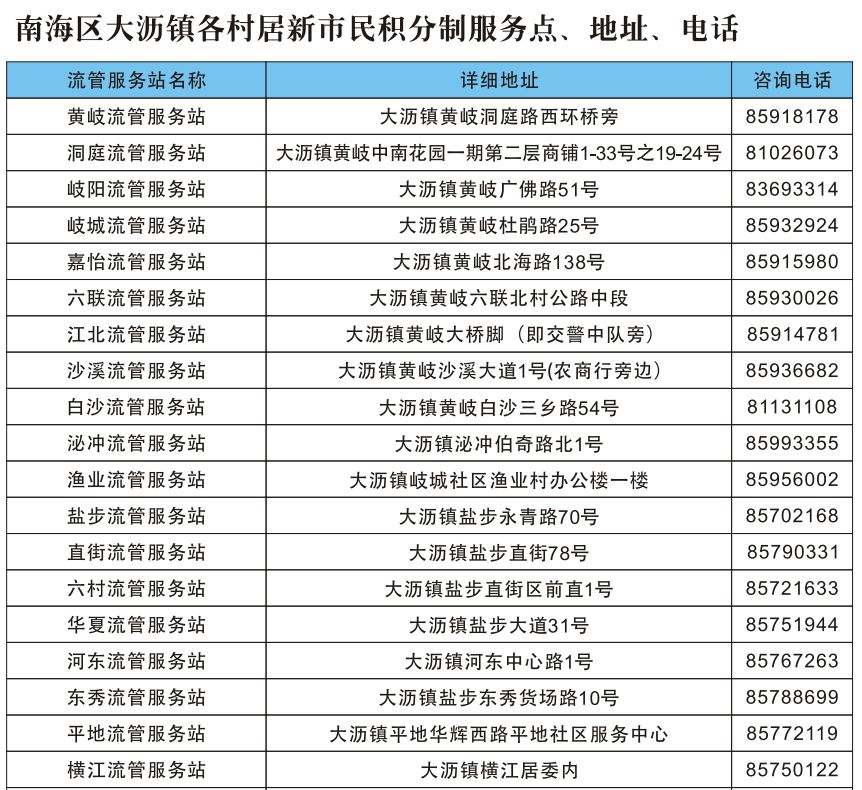 南海区大沥镇各村居新市民积分制服务点、地址、电话

| 流管服务站名称 | 详细地址 | 咨询电话 |
|---|---|---|
| 黄岐流管服务站 | 大沥镇黄岐洞庭路西环桥旁 | 85918178 |
| 洞庭流管服务站 | 大沥镇黄岐中南花园一期第二层商铺1-33号之19-24号 | 81026073 |
| 岐阳流管服务站 | 大沥镇黄岐广佛路51号 | 83693314 |
| 岐城流管服务站 | 大沥镇黄岐杜鹃路25号 | 85932924 |
| 嘉怡流管服务站 | 大沥镇黄岐北海路138号 | 85915980 |
| 六联流管服务站 | 大沥镇黄岐六联北村公路中段 | 85930026 |
| 江北流管服务站 | 大沥镇黄岐大桥脚（即交警中队旁） | 85914781 |
| 沙溪流管服务站 | 大沥镇黄岐沙溪大道1号(农商行旁边) | 85936682 |
| 白沙流管服务站 | 大沥镇黄岐白沙三乡路54号 | 81131108 |
| 泌冲流管服务站 | 大沥镇泌冲伯奇路北1号 | 85993355 |
| 渔业流管服务站 | 大沥镇岐城社区渔业村办公楼一楼 | 85956002 |
| 盐步流管服务站 | 大沥镇盐步永青路70号 | 85702168 |
| 直街流管服务站 | 大沥镇盐步直街78号 | 85790331 |
| 六村流管服务站 | 大沥镇盐步直街区前直1号 | 85721633 |
| 华夏流管服务站 | 大沥镇盐步大道31号 | 85751944 |
| 河东流管服务站 | 大沥镇河东中心路1号 | 85767263 |
| 东秀流管服务站 | 大沥镇盐步东秀货场路10号 | 85788699 |
| 平地流管服务站 | 大沥镇平地华辉西路平地社区服务中心 | 85772119 |
| 横江流管服务站 | 大沥镇横江居委内 | 85750122 |